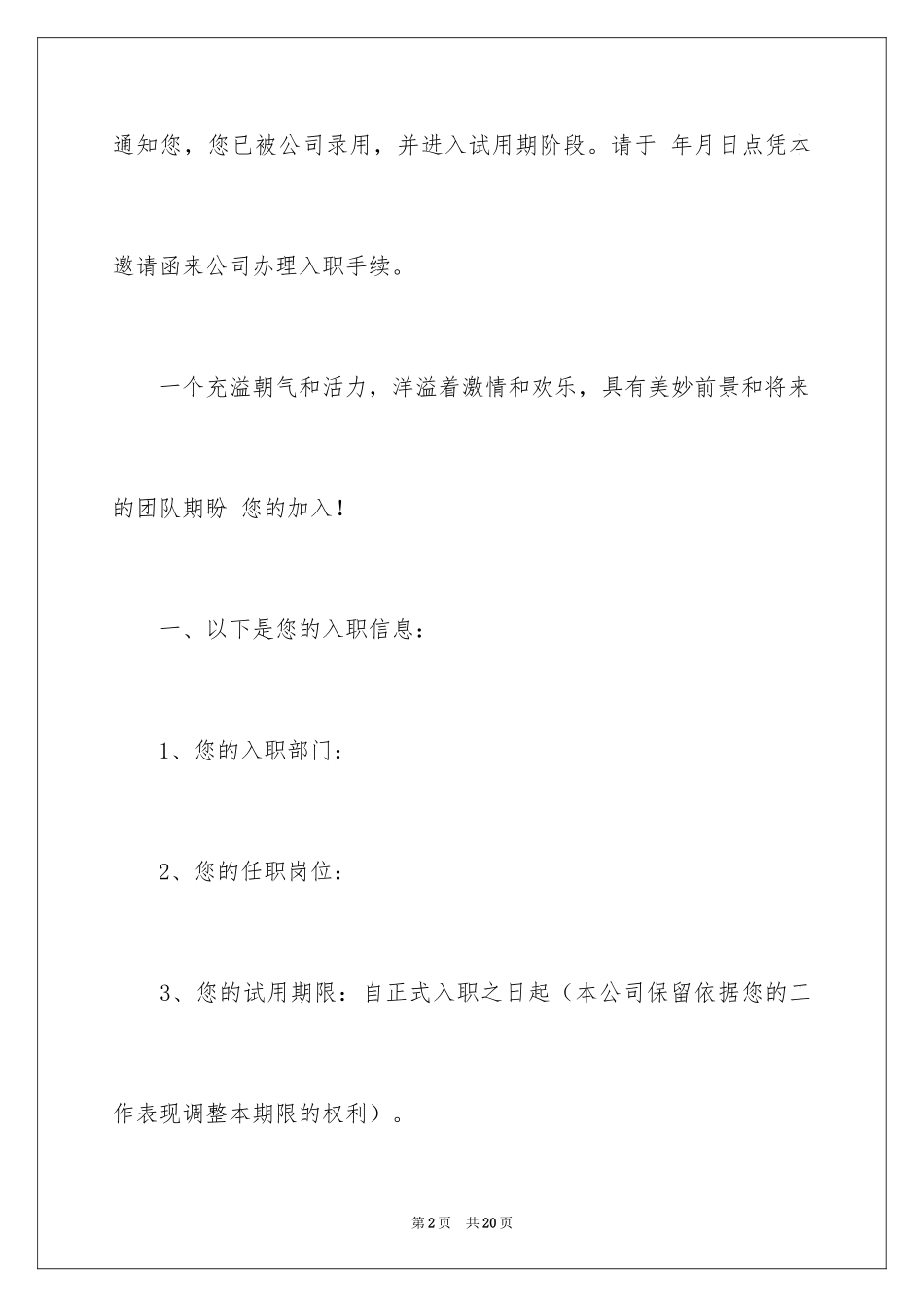 通知您，您已被公司录用，并进入试用期阶段。请于 年月日点凭本邀请函来公司办理入职手续。

一个充溢朝气和活力，洋溢着激情和欢乐，具有美妙前景和将来的团队期盼 您的加入！

一、以下是您的入职信息：

1、您的入职部门：

2、您的任职岗位：

3、您的试用期限：自正式入职之日起（本公司保留依据您的工作表现调整本期限的权利）。

第2页 共20页